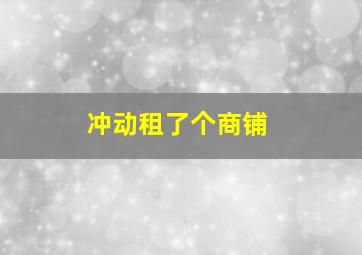 冲动租了个商铺